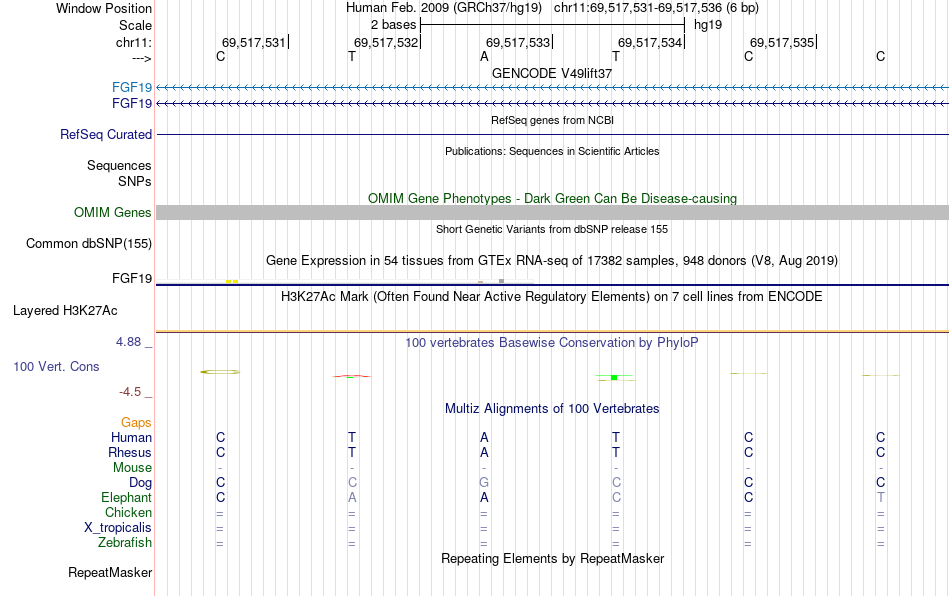 Window Position Human Feb. 2009 (GRCh37/hg19) chr11:69,517,531-69,517,536 (6 bp)
Scale 2 bases hg19
chr11: 69,517,531 69,517,532 69,517,533 69,517,534 69,517,535
---> C T A T C C
GENCODE V49lift37
FGF19
FGF19
RefSeq genes from NCBI
RefSeq Curated
Publications: Sequences in Scientific Articles
Sequences
SNPs
OMIM Gene Phenotypes - Dark Green Can Be Disease-causing
OMIM Genes
Short Genetic Variants from dbSNP release 155
Common dbSNP(155)
Gene Expression in 54 tissues from GTEx RNA-seq of 17382 samples, 948 donors (V8, Aug 2019)
FGF19
H3K27Ac Mark (Often Found Near Active Regulatory Elements) on 7 cell lines from ENCODE
Layered H3K27Ac
4.88 _ 100 vertebrates Basewise Conservation by PhyloP
100 Vert. Cons
-4.5 _
Multiz Alignments of 100 Vertebrates
Gaps
Human C T A T C C
Rhesus C T A T C C
Mouse - - - - - -
Dog C C G C C C
Elephant C A A C C T
Chicken = = = = = =
X_tropicalis = = = = = =
Zebrafish = = = = = =
Repeating Elements by RepeatMasker
RepeatMasker